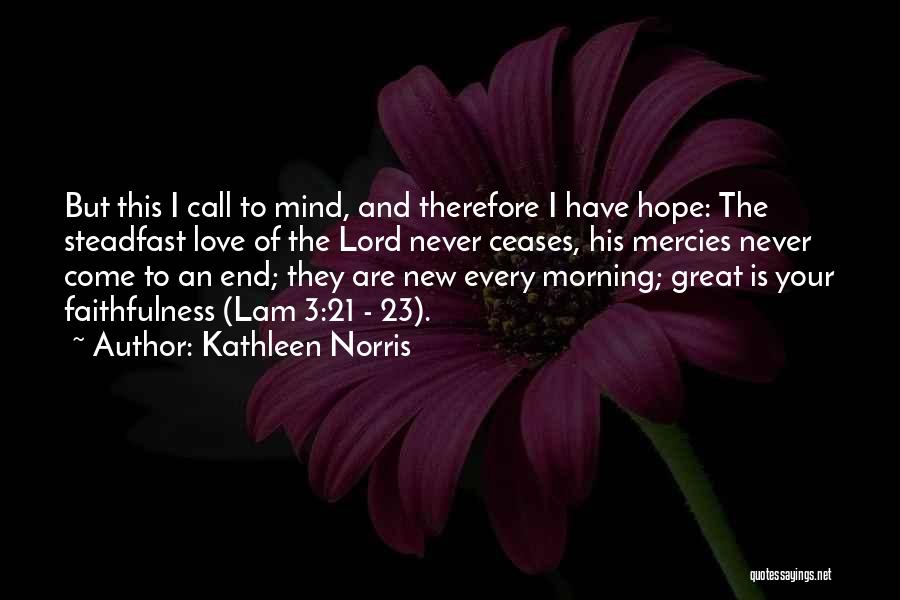 But this I call to mind, and therefore I have hope: The steadfast love of the Lord never ceases, his mercies never come to an end; they are new every morning; great is your faithfulness (Lam 3:21 - 23).
~ Author: Kathleen Norris

quotessayings.net